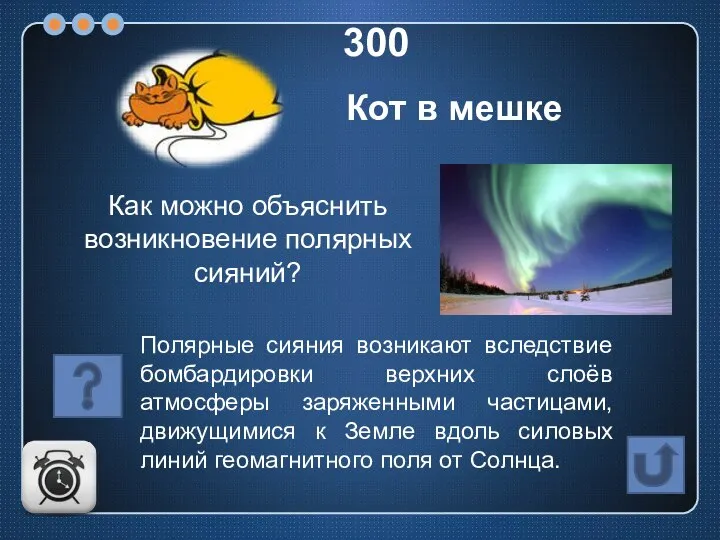 300

Кот в мешке

Как можно объяснить возникновение полярных сияний?

?

Полярные сияния возникают вследствие бомбардировки верхних слоёв атмосферы заряженными частицами, движущимися к Земле вдоль силовых линий геомагнитного поля от Солнца.